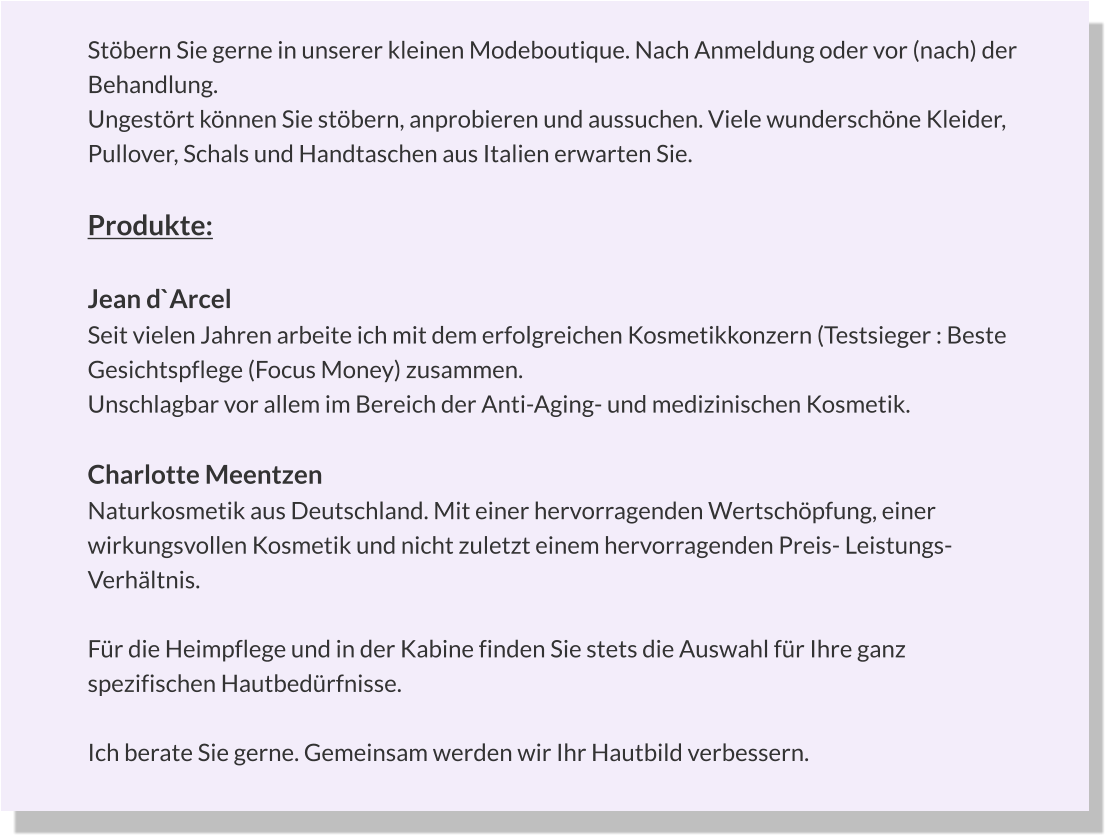 Stöbern Sie gerne in unserer kleinen Modeboutique. Nach Anmeldung oder vor (nach) der Behandlung.
Ungestört können Sie stöbern, anprobieren und aussuchen. Viele wunderschöne Kleider, Pullover, Schals und Handtaschen aus Italien erwarten Sie.

Produkte:

Jean d`Arcel
Seit vielen Jahren arbeite ich mit dem erfolgreichen Kosmetikkonzern (Testsieger : Beste Gesichtspflege (Focus Money) zusammen.
Unschlagbar vor allem im Bereich der Anti-Aging- und medizinischen Kosmetik.

Charlotte Meentzen
Naturkosmetik aus Deutschland. Mit einer hervorragenden Wertschöpfung, einer wirkungsvollen Kosmetik und nicht zuletzt einem hervorragenden Preis- Leistungs-Verhältnis.

Für die Heimpflege und in der Kabine finden Sie stets die Auswahl für Ihre ganz spezifischen Hautbedürfnisse.

Ich berate Sie gerne. Gemeinsam werden wir Ihr Hautbild verbessern.